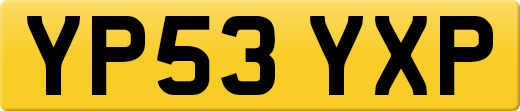 YP53 YXP